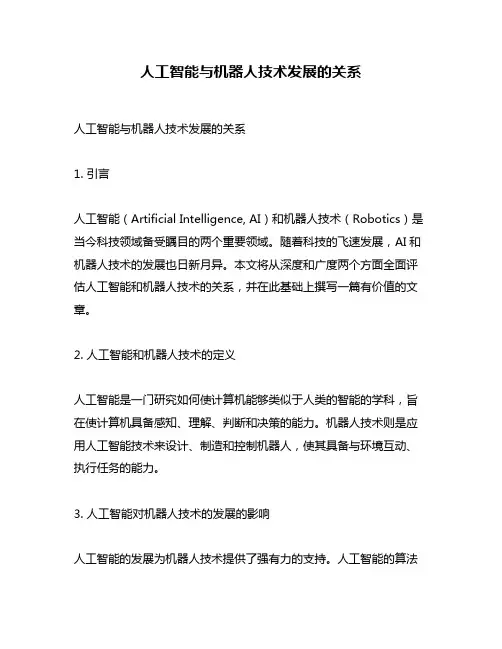 人工智能与机器人技术发展的关系

人工智能与机器人技术发展的关系

1. 引言

人工智能（Artificial Intelligence, AI）和机器人技术（Robotics）是当今科技领域备受瞩目的两个重要领域。随着科技的飞速发展，AI 和机器人技术的发展也日新月异。本文将从深度和广度两个方面全面评估人工智能和机器人技术的关系，并在此基础上撰写一篇有价值的文章。

2. 人工智能和机器人技术的定义

人工智能是一门研究如何使计算机能够类似于人类的智能的学科，旨在使计算机具备感知、理解、判断和决策的能力。机器人技术则是应用人工智能技术来设计、制造和控制机器人，使其具备与环境互动、执行任务的能力。

3. 人工智能对机器人技术的发展的影响

人工智能的发展为机器人技术提供了强有力的支持。人工智能的算法